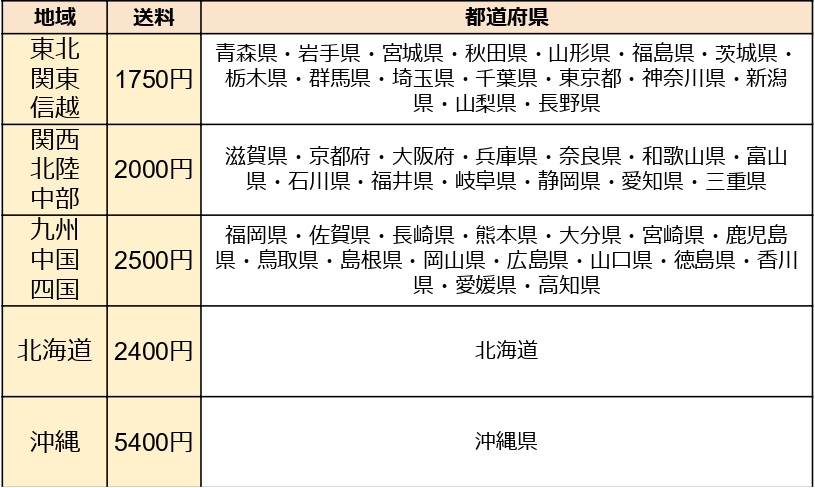 | 地域 | 送料 | 都道府県 |
|---|---|---|
| 東北 関東 信越 | 1750円 | 青森県・岩手県・宮城県・秋田県・山形県・福島県・茨城県・栃木県・群馬県・埼玉県・千葉県・東京都・神奈川県・新潟県・山梨県・長野県 |
| 関西 北陸 中部 | 2000円 | 滋賀県・京都府・大阪府・兵庫県・奈良県・和歌山県・富山県・石川県・福井県・岐阜県・静岡県・愛知県・三重県 |
| 九州 中国 四国 | 2500円 | 福岡県・佐賀県・長崎県・熊本県・大分県・宮崎県・鹿児島県・鳥取県・島根県・岡山県・広島県・山口県・徳島県・香川県・愛媛県・高知県 |
| 北海道 | 2400円 | 北海道 |
| 沖縄 | 5400円 | 沖縄県 |